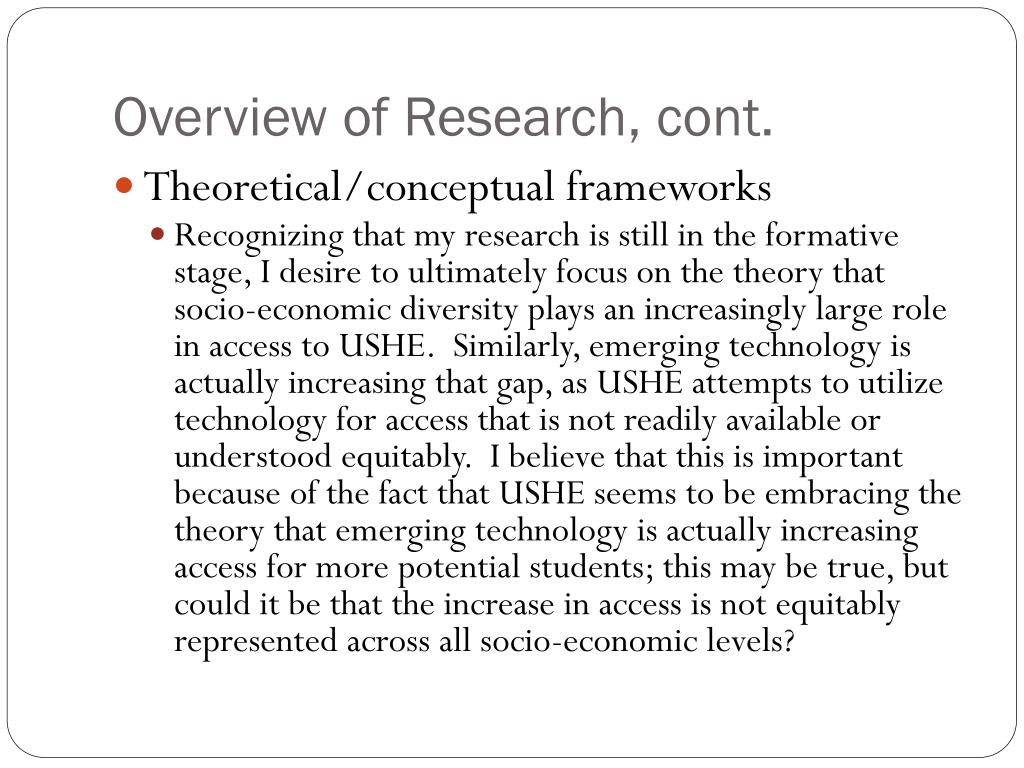 Overview of Research, cont.

Theoretical/conceptual frameworks

Recognizing that my research is still in the formative stage, I desire to ultimately focus on the theory that socio-economic diversity plays an increasingly large role in access to USHE. Similarly, emerging technology is actually increasing that gap, as USHE attempts to utilize technology for access that is not readily available or understood equitably. I believe that this is important because of the fact that USHE seems to be embracing the theory that emerging technology is actually increasing access for more potential students; this may be true, but could it be that the increase in access is not equitably represented across all socio-economic levels?